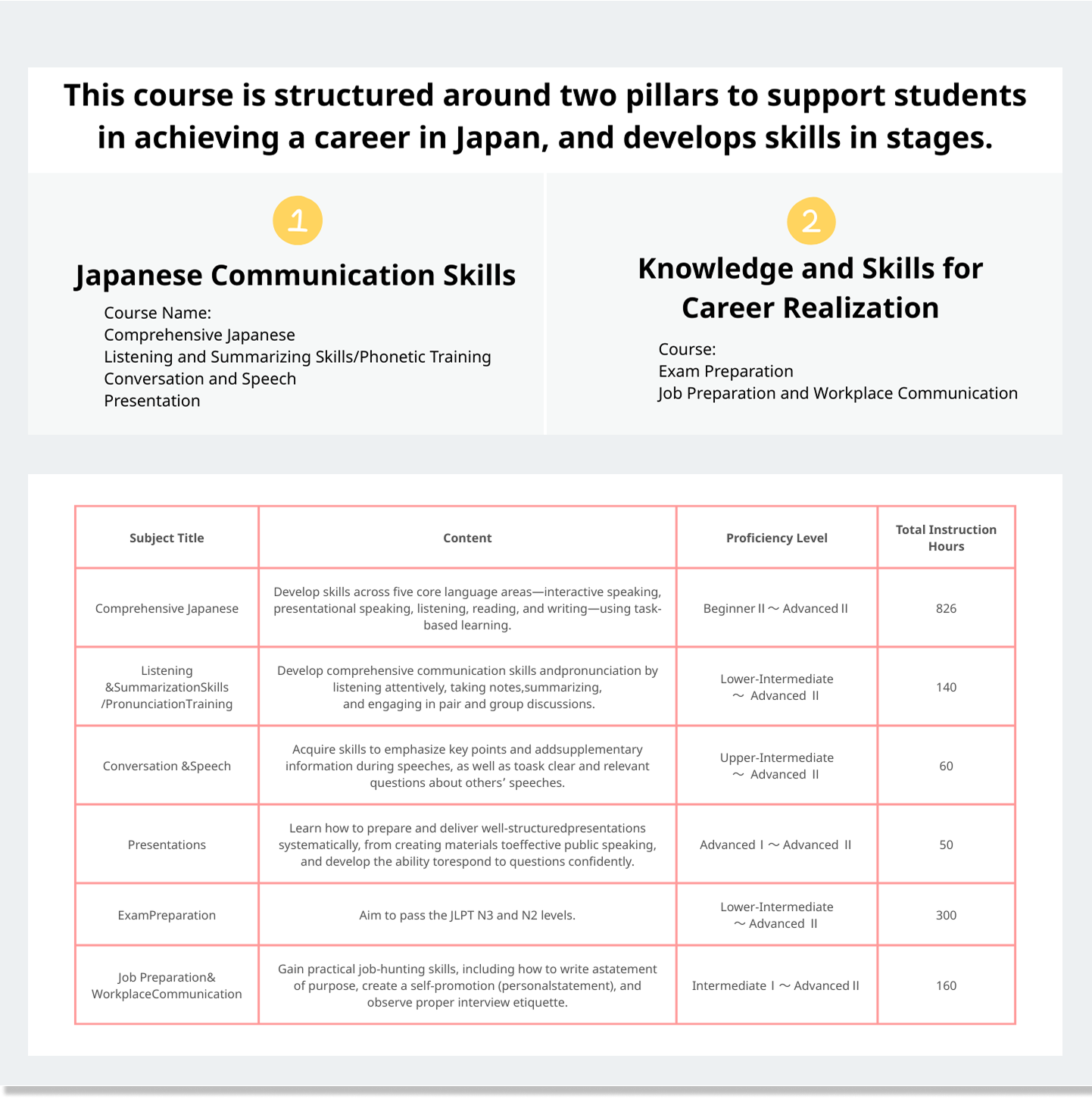 This course is structured around two pillars to support students in achieving a career in Japan, and develops skills in stages.

1

Japanese Communication Skills

Course Name:
Comprehensive Japanese
Listening and Summarizing Skills/Phonetic Training
Conversation and Speech
Presentation

2

Knowledge and Skills for Career Realization

Course:
Exam Preparation
Job Preparation and Workplace Communication

| Subject Title | Content | Proficiency Level | Total Instruction Hours |
|---|---|---|---|
| Comprehensive Japanese | Develop skills across five core language areas—interactive speaking, presentational speaking, listening, reading, and writing—using task-based learning. | Beginner II ~ Advanced II | 826 |
| Listening &SummarizationSkills /PronunciationTraining | Develop comprehensive communication skills andpronunciation by listening attentively, taking notes,summarizing, and engaging in pair and group discussions. | Lower-Intermediate ~ Advanced II | 140 |
| Conversation &Speech | Acquire skills to emphasize key points and addsupplementary information during speeches, as well as toask clear and relevant questions about others' speeches. | Upper-Intermediate ~ Advanced II | 60 |
| Presentations | Learn how to prepare and deliver well-structuredpresentations systematically, from creating materials toeffective public speaking, and develop the ability torespond to questions confidently. | Advanced I ~ Advanced II | 50 |
| ExamPreparation | Aim to pass the JLPT N3 and N2 levels. | Lower-Intermediate ~ Advanced II | 300 |
| Job Preparation& WorkplaceCommunication | Gain practical job-hunting skills, including how to write astatement of purpose, create a self-promotion (personalstatement), and observe proper interview etiquette. | Intermediate I ~ Advanced II | 160 |